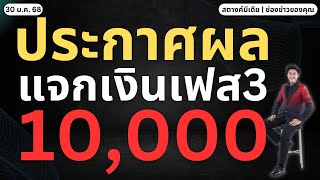 30 ม.ค. 68

สตางค์มีเดีย | ช่องข่าวของคุณ

ประกาศผล
แจกเงินเฟส3
10,000